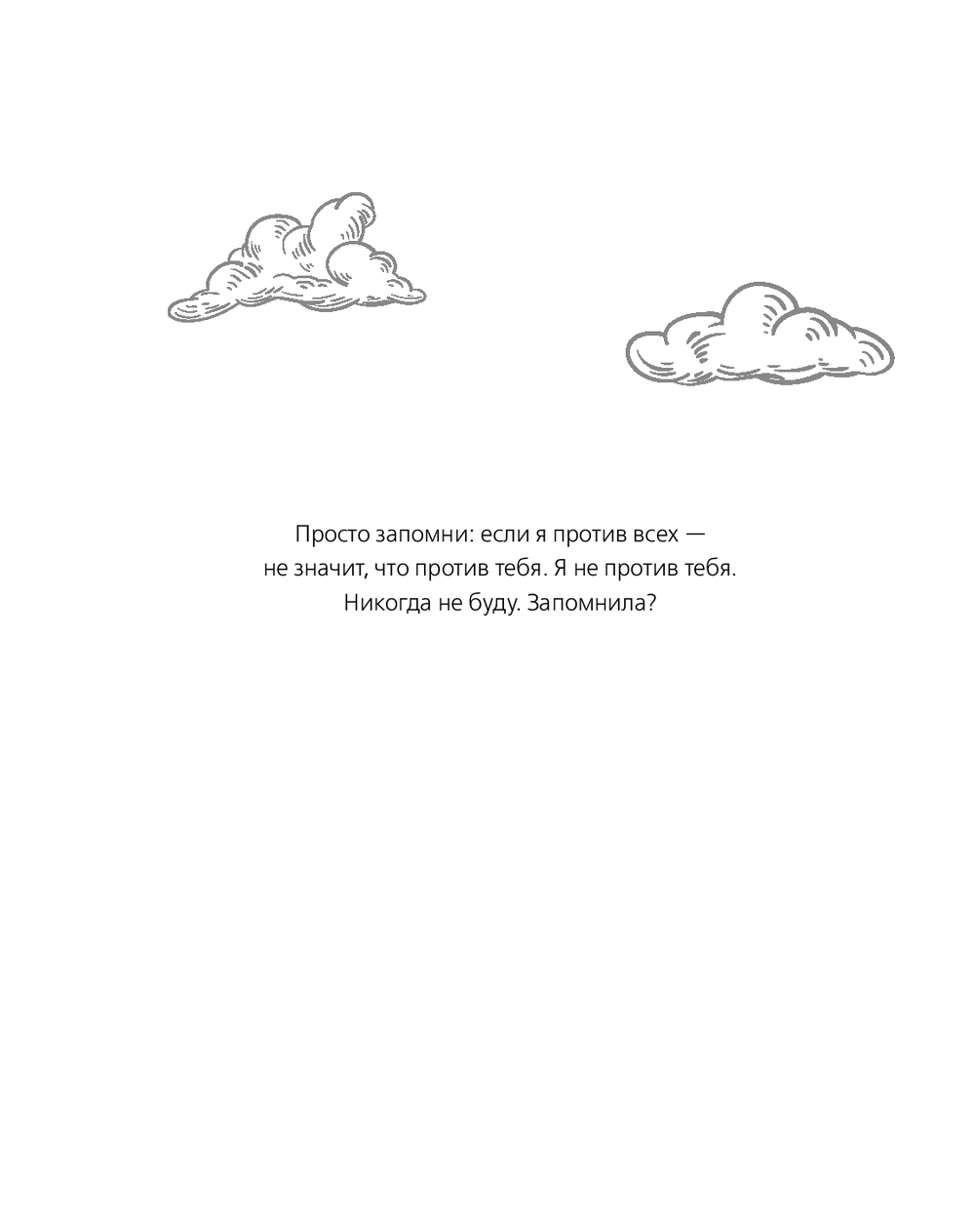 Просто запомни: если я против всех — не значит, что против тебя. Я не против тебя. Никогда не буду. Запомнила?